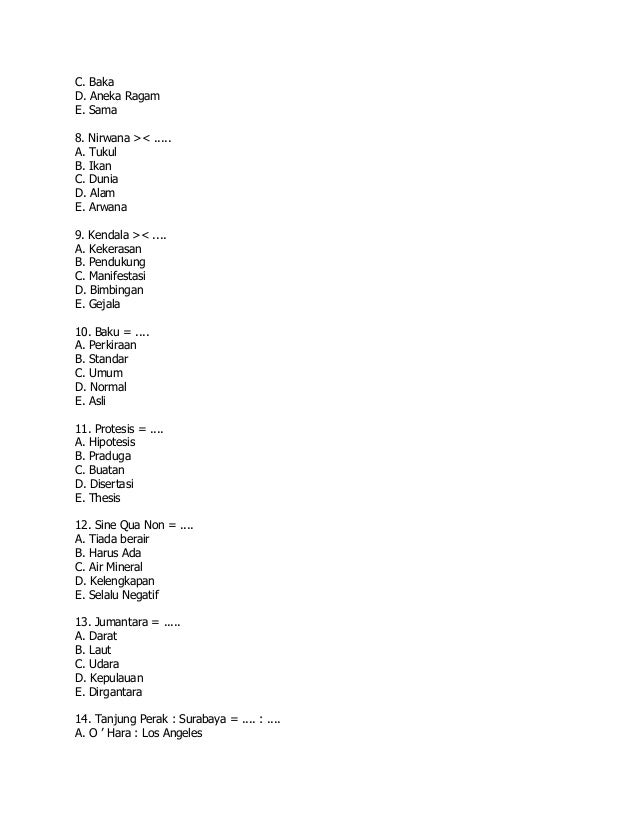 C. Baka
D. Aneka Ragam
E. Sama

8. Nirwana >< .....
A. Tukul
B. Ikan
C. Dunia
D. Alam
E. Arwana

9. Kendala >< ....
A. Kekerasan
B. Pendukung
C. Manifestasi
D. Bimbingan
E. Gejala

10. Baku = ....
A. Perkiraan
B. Standar
C. Umum
D. Normal
E. Asli

11. Protesis = ....
A. Hipotesis
B. Praduga
C. Buatan
D. Disertasi
E. Thesis

12. Sine Qua Non = ....
A. Tiada berair
B. Harus Ada
C. Air Mineral
D. Kelengkapan
E. Selalu Negatif

13. Jumantara = .....
A. Darat
B. Laut
C. Udara
D. Kepulauan
E. Dirgantara

14. Tanjung Perak : Surabaya = .... : ....
A. O ' Hara : Los Angeles